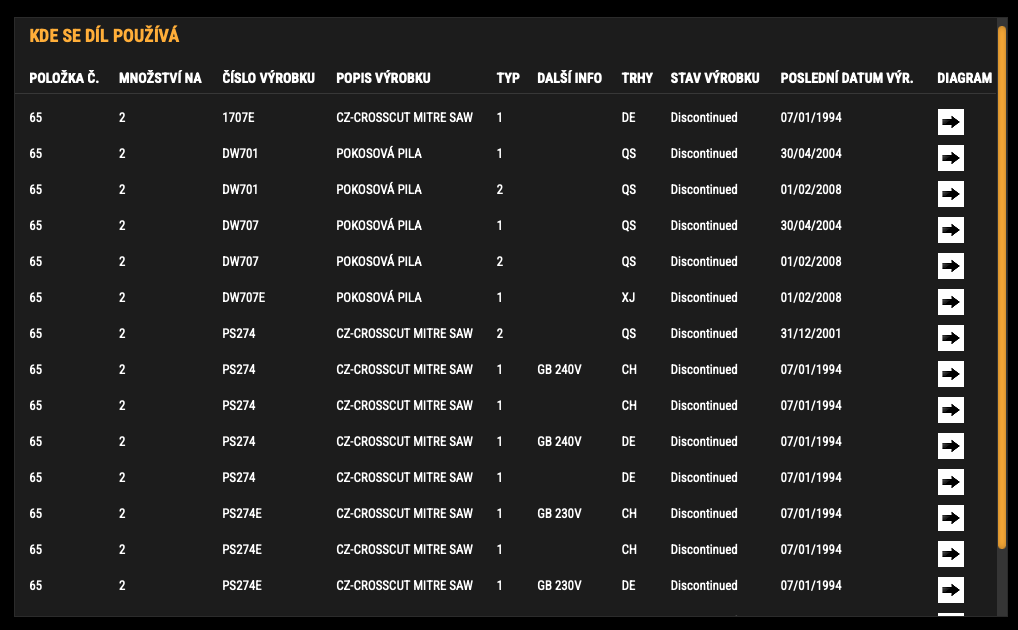 KDE SE DÍL POUŽÍVÁ

| POLOŽKA Č. | MNOŽSTVÍ NA | ČÍSLO VÝROBKU | POPIS VÝROBKU | TYP | DALŠÍ INFO | TRHY | STAV VÝROBKU | POSLEDNÍ DATUM VÝR. | DIAGRAM |
|---|---|---|---|---|---|---|---|---|---|
| 65 | 2 | 1707E | CZ-CROSSCUT MITRE SAW | 1 | | DE | Discontinued | 07/01/1994 | |
| 65 | 2 | DW701 | POKOSOVÁ PILA | 1 | | QS | Discontinued | 30/04/2004 | |
| 65 | 2 | DW701 | POKOSOVÁ PILA | 2 | | QS | Discontinued | 01/02/2008 | |
| 65 | 2 | DW707 | POKOSOVÁ PILA | 1 | | QS | Discontinued | 30/04/2004 | |
| 65 | 2 | DW707 | POKOSOVÁ PILA | 2 | | QS | Discontinued | 01/02/2008 | |
| 65 | 2 | DW707E | POKOSOVÁ PILA | 1 | | XJ | Discontinued | 01/02/2008 | |
| 65 | 2 | PS274 | CZ-CROSSCUT MITRE SAW | 2 | | QS | Discontinued | 31/12/2001 | |
| 65 | 2 | PS274 | CZ-CROSSCUT MITRE SAW | 1 | GB 240V | CH | Discontinued | 07/01/1994 | |
| 65 | 2 | PS274 | CZ-CROSSCUT MITRE SAW | 1 | | CH | Discontinued | 07/01/1994 | |
| 65 | 2 | PS274 | CZ-CROSSCUT MITRE SAW | 1 | GB 240V | DE | Discontinued | 07/01/1994 | |
| 65 | 2 | PS274 | CZ-CROSSCUT MITRE SAW | 1 | | DE | Discontinued | 07/01/1994 | |
| 65 | 2 | PS274E | CZ-CROSSCUT MITRE SAW | 1 | GB 230V | CH | Discontinued | 07/01/1994 | |
| 65 | 2 | PS274E | CZ-CROSSCUT MITRE SAW | 1 | | CH | Discontinued | 07/01/1994 | |
| 65 | 2 | PS274E | CZ-CROSSCUT MITRE SAW | 1 | GB 230V | DE | Discontinued | 07/01/1994 | |